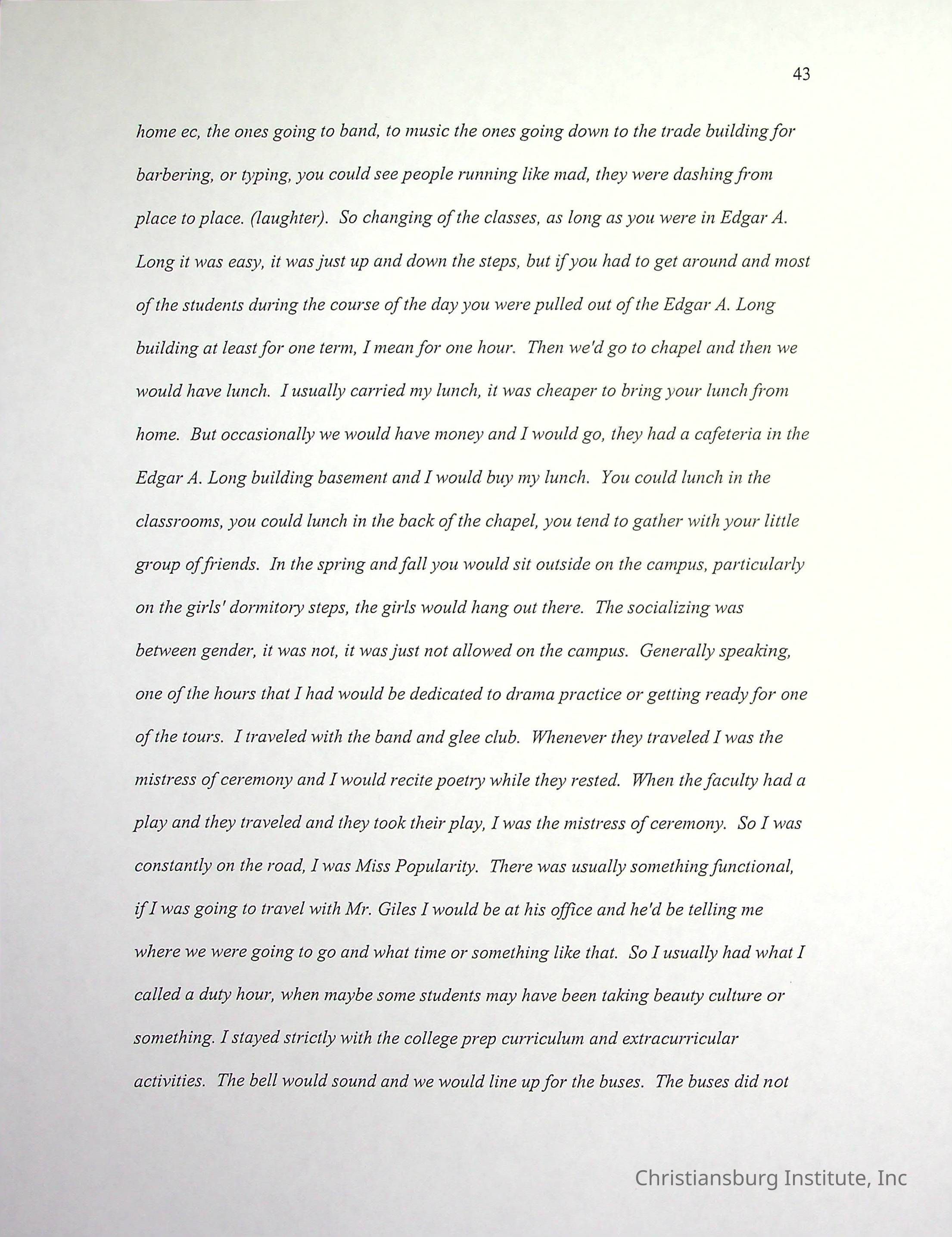 43

home ec, the ones going to band, to music the ones going down to the trade building for barbering, or typing, you could see people running like mad, they were dashing from place to place. (laughter). So changing of the classes, as long as you were in Edgar A. Long it was easy, it was just up and down the steps, but if you had to get around and most of the students during the course of the day you were pulled out of the Edgar A. Long building at least for one term, I mean for one hour. Then we'd go to chapel and then we would have lunch. I usually carried my lunch, it was cheaper to bring your lunch from home. But occasionally we would have money and I would go, they had a cafeteria in the Edgar A. Long building basement and I would buy my lunch. You could lunch in the classrooms, you could lunch in the back of the chapel, you tend to gather with your little group of friends. In the spring and fall you would sit outside on the campus, particularly on the girls' dormitory steps, the girls would hang out there. The socializing was between gender, it was not, it was just not allowed on the campus. Generally speaking, one of the hours that I had would be dedicated to drama practice or getting ready for one of the tours. I traveled with the band and glee club. Whenever they traveled I was the mistress of ceremony and I would recite poetry while they rested. When the faculty had a play and they traveled and they took their play, I was the mistress of ceremony. So I was constantly on the road, I was Miss Popularity. There was usually something functional, if I was going to travel with Mr. Giles I would be at his office and he'd be telling me where we were going to go and what time or something like that. So I usually had what I called a duty hour, when maybe some students may have been taking beauty culture or something. I stayed strictly with the college prep curriculum and extracurricular activities. The bell would sound and we would line up for the buses. The buses did not

Christiansburg Institute, Inc